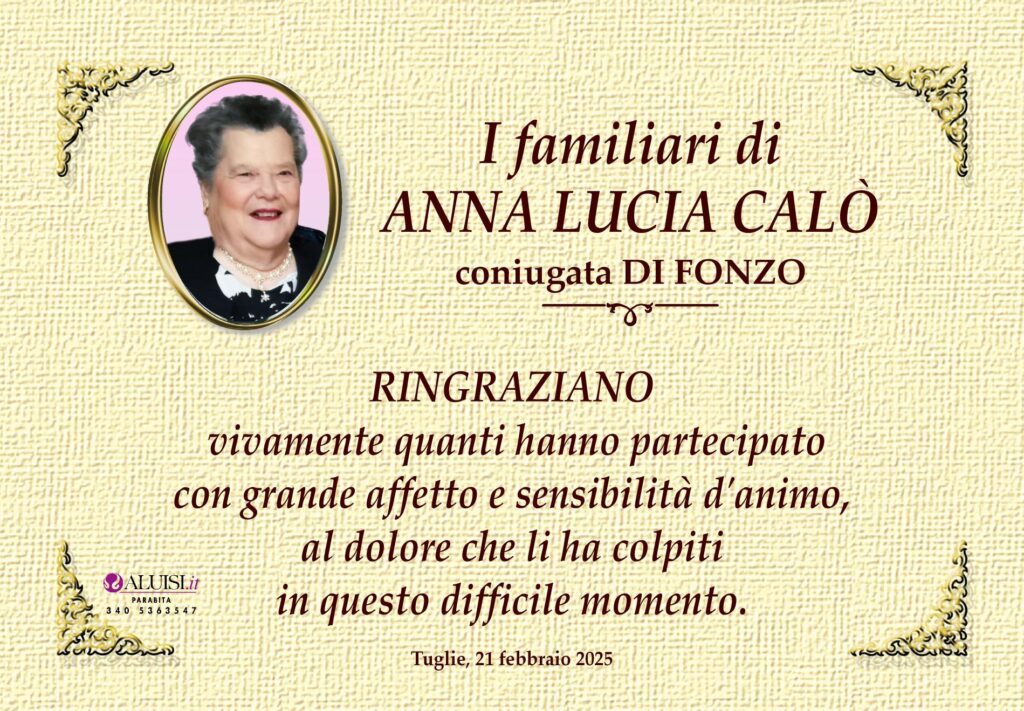 I familiari di
ANNA LUCIA CALÒ
coniugata DI FONZO

RINGRAZIANO
vivamente quanti hanno partecipato
con grande affetto e sensibilità d'animo,
al dolore che li ha colpiti
in questo difficile momento.

ALUISI.it
PARABITA
340 5363547

Tuglie, 21 febbraio 2025